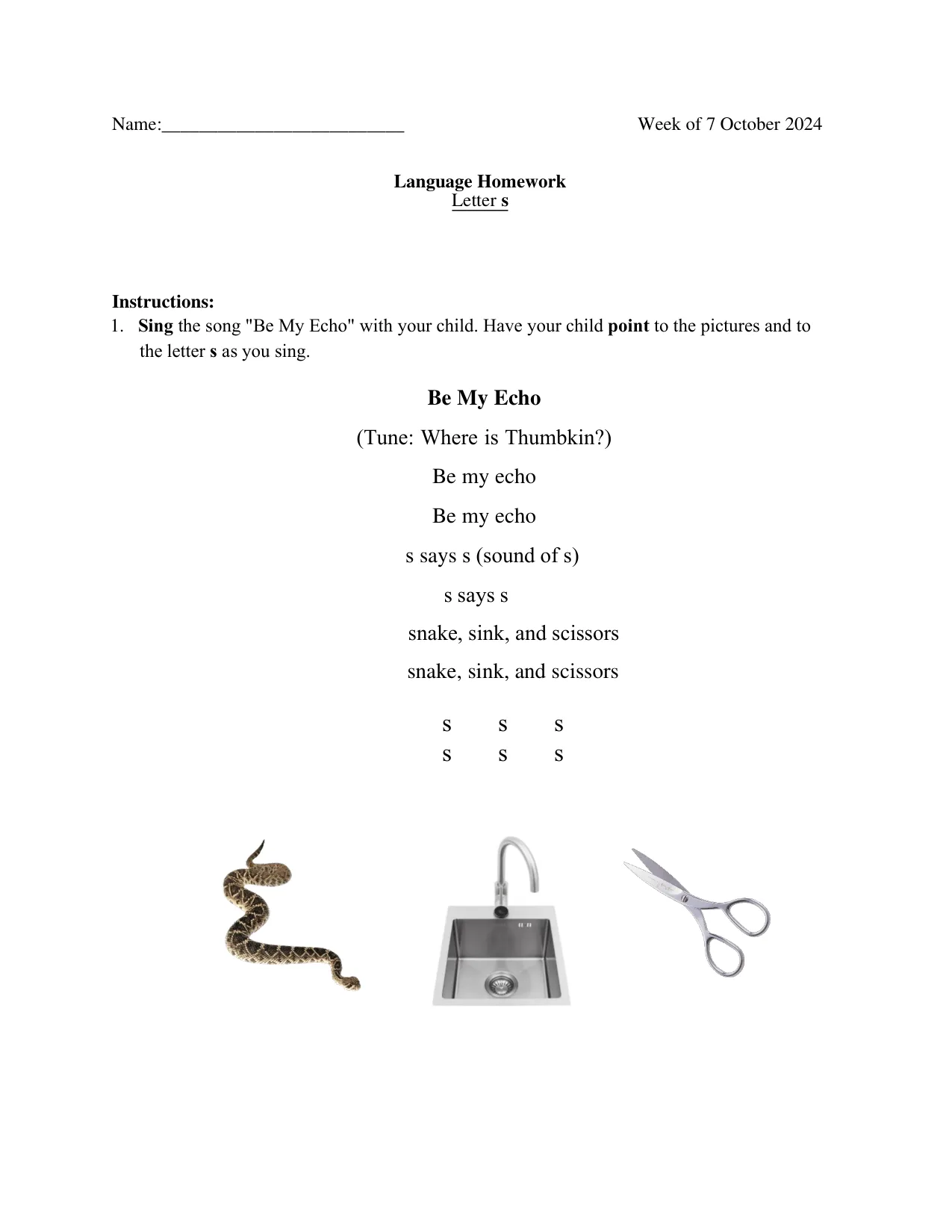 Name:____ Week of 7 October 2024

Language Homework
Letter s

Instructions:
1. Sing the song "Be My Echo" with your child. Have your child point to the pictures and to the letter s as you sing.

Be My Echo
(Tune: Where is Thumbkin?)
Be my echo
Be my echo
s says s (sound of s)
s says s
snake, sink, and scissors
snake, sink, and scissors

s s s
s s s